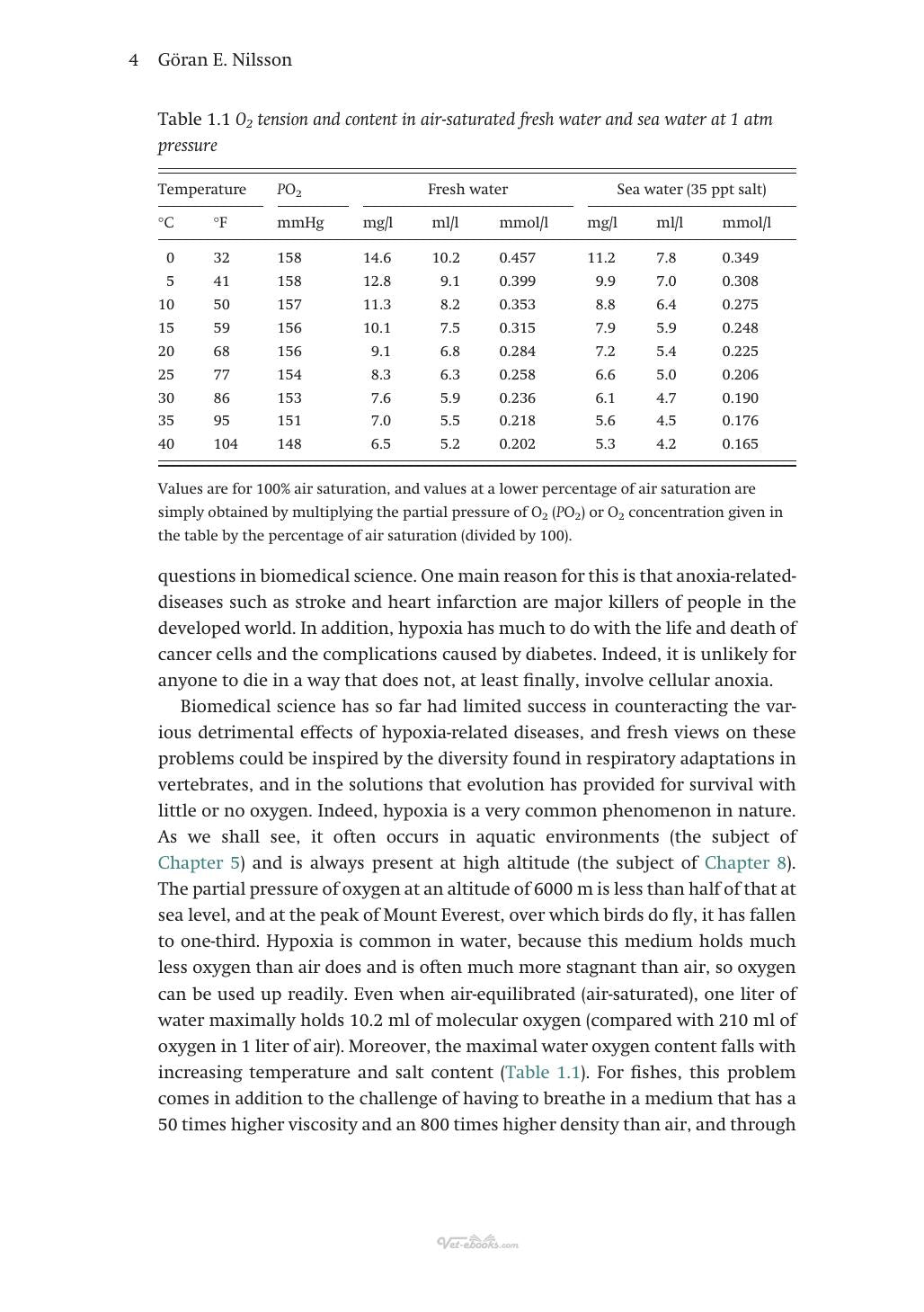 4 Göran E. Nilsson

Table 1.1 $O_2$ tension and content in air-saturated fresh water and sea water at 1 atm pressure

| Temperature | | $PO_2$ | Fresh water | | | Sea water (35 ppt salt) | | |
|---|---|---|---|---|---|---|---|---|
| °C | °F | mmHg | mg/l | ml/l | mmol/l | mg/l | ml/l | mmol/l |
| 0 | 32 | 158 | 14.6 | 10.2 | 0.457 | 11.2 | 7.8 | 0.349 |
| 5 | 41 | 158 | 12.8 | 9.1 | 0.399 | 9.9 | 7.0 | 0.308 |
| 10 | 50 | 157 | 11.3 | 8.2 | 0.353 | 8.8 | 6.4 | 0.275 |
| 15 | 59 | 156 | 10.1 | 7.5 | 0.315 | 7.9 | 5.9 | 0.248 |
| 20 | 68 | 156 | 9.1 | 6.8 | 0.284 | 7.2 | 5.4 | 0.225 |
| 25 | 77 | 154 | 8.3 | 6.3 | 0.258 | 6.6 | 5.0 | 0.206 |
| 30 | 86 | 153 | 7.6 | 5.9 | 0.236 | 6.1 | 4.7 | 0.190 |
| 35 | 95 | 151 | 7.0 | 5.5 | 0.218 | 5.6 | 4.5 | 0.176 |
| 40 | 104 | 148 | 6.5 | 5.2 | 0.202 | 5.3 | 4.2 | 0.165 |

Values are for 100% air saturation, and values at a lower percentage of air saturation are simply obtained by multiplying the partial pressure of $O_2$ ($PO_2$) or $O_2$ concentration given in the table by the percentage of air saturation (divided by 100).

questions in biomedical science. One main reason for this is that anoxia-related-diseases such as stroke and heart infarction are major killers of people in the developed world. In addition, hypoxia has much to do with the life and death of cancer cells and the complications caused by diabetes. Indeed, it is unlikely for anyone to die in a way that does not, at least finally, involve cellular anoxia.

Biomedical science has so far had limited success in counteracting the various detrimental effects of hypoxia-related diseases, and fresh views on these problems could be inspired by the diversity found in respiratory adaptations in vertebrates, and in the solutions that evolution has provided for survival with little or no oxygen. Indeed, hypoxia is a very common phenomenon in nature. As we shall see, it often occurs in aquatic environments (the subject of Chapter 5) and is always present at high altitude (the subject of Chapter 8). The partial pressure of oxygen at an altitude of 6000 m is less than half of that at sea level, and at the peak of Mount Everest, over which birds do fly, it has fallen to one-third. Hypoxia is common in water, because this medium holds much less oxygen than air does and is often much more stagnant than air, so oxygen can be used up readily. Even when air-equilibrated (air-saturated), one liter of water maximally holds 10.2 ml of molecular oxygen (compared with 210 ml of oxygen in 1 liter of air). Moreover, the maximal water oxygen content falls with increasing temperature and salt content (Table 1.1). For fishes, this problem comes in addition to the challenge of having to breathe in a medium that has a 50 times higher viscosity and an 800 times higher density than air, and through

Vet-ebooks.com